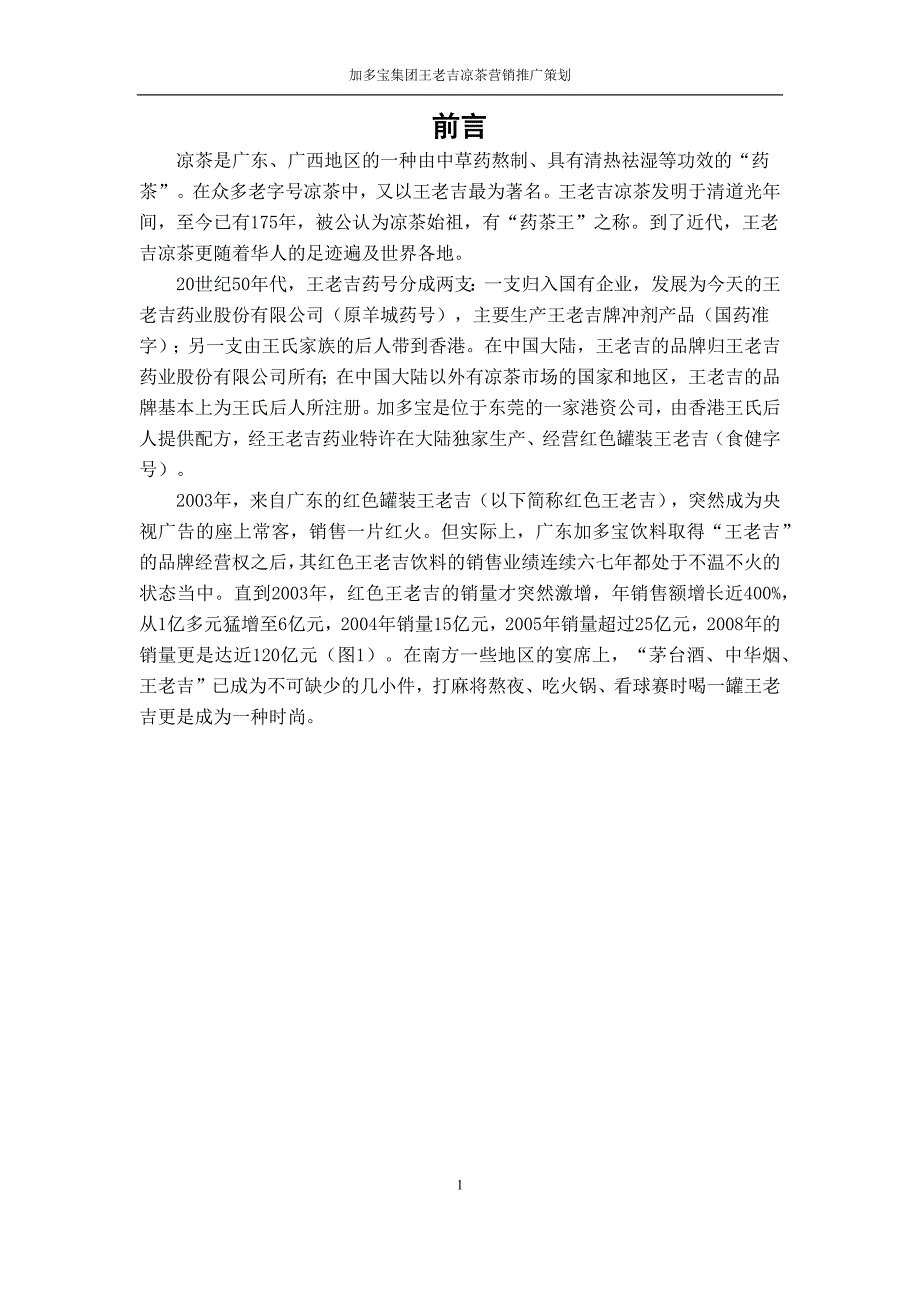 加多宝集团王老吉凉茶营销推广策划

前言

凉茶是广东、广西地区的一种由中草药熬制、具有清热祛湿等功效的“药茶”。在众多老字号凉茶中，又以王老吉最为著名。王老吉凉茶发明于清道光年间，至今已有175年，被公认为凉茶始祖，有“药茶王”之称。到了近代，王老吉凉茶更随着华人的足迹遍及世界各地。

20世纪50年代，王老吉药号分成两支：一支归入国有企业，发展为今天的王老吉药业股份有限公司（原羊城药号），主要生产王老吉牌冲剂产品（国药准字）；另一支由王氏家族的后人带到香港。在中国大陆，王老吉的品牌归王老吉药业股份有限公司所有；在中国大陆以外有凉茶市场的国家和地区，王老吉的品牌基本上为王氏后人所注册。加多宝是位于东莞的一家港资公司，由香港王氏后人提供配方，经王老吉药业特许在大陆独家生产、经营红色罐装王老吉（食健字号）。

2003年，来自广东的红色罐装王老吉（以下简称红色王老吉），突然成为央视广告的座上常客，销售一片红火。但实际上，广东加多宝饮料取得“王老吉”的品牌经营权之后，其红色王老吉饮料的销售业绩连续六七年都处于不温不火的状态当中。直到2003年，红色王老吉的销量才突然激增，年销售额增长近400%，从1亿多元猛增至6亿元，2004年销量15亿元，2005年销量超过25亿元，2008年的销量更是达近120亿元（图1）。在南方一些地区的宴席上，“茅台酒、中华烟、王老吉”已成为不可缺少的几小件，打麻将熬夜、吃火锅、看球赛时喝一罐王老吉更是成为一种时尚。

I